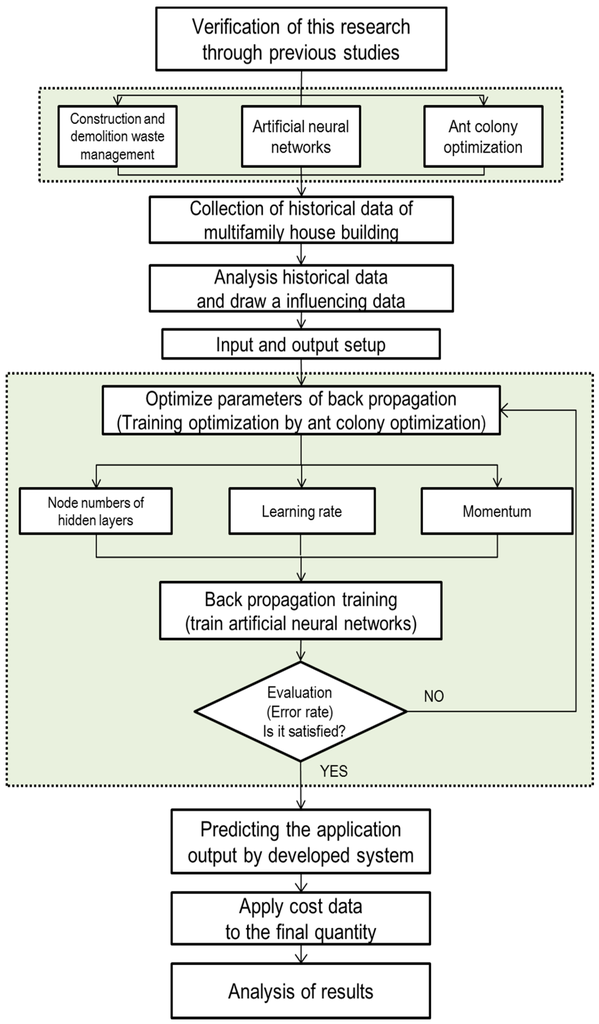 Verification of this research through previous studies

Construction and demolition waste management

Artificial neural networks

Ant colony optimization

Collection of historical data of multifamily house building

Analysis historical data and draw a influencing data

Input and output setup

Optimize parameters of back propagation (Training optimization by ant colony optimization)

Node numbers of hidden layers

Learning rate

Momentum

Back propagation training (train artificial neural networks)

Evaluation (Error rate) Is it satisfied?

NO

YES

Predicting the application output by developed system

Apply cost data to the final quantity

Analysis of results